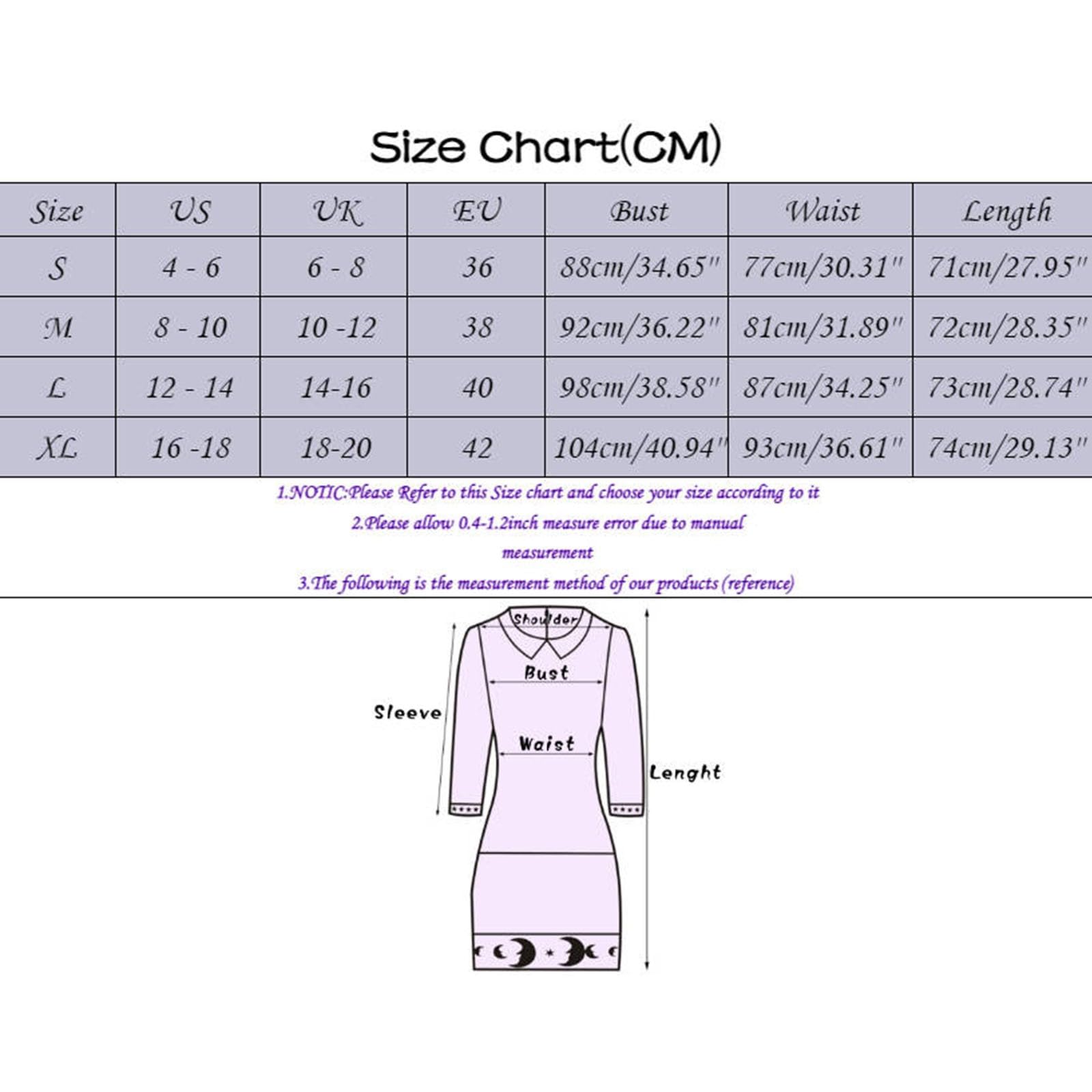 Size Chart(CM)

| Size | US | UK | EU | Bust | Waist | Length |
|---|---|---|---|---|---|---|
| S | 4 - 6 | 6 - 8 | 36 | 88cm/34.65" | 77cm/30.31" | 71cm/27.95" |
| M | 8 - 10 | 10 -12 | 38 | 92cm/36.22" | 81cm/31.89" | 72cm/28.35" |
| L | 12 - 14 | 14-16 | 40 | 98cm/38.58" | 87cm/34.25" | 73cm/28.74" |
| XL | 16 -18 | 18-20 | 42 | 104cm/40.94" | 93cm/36.61" | 74cm/29.13" |

1.NOTIC:Please Refer to this Size chart and choose your size according to it

2.Please allow 0.4-1.2inch measure error due to manual measurement

3.The following is the measurement method of our products (reference)

Shoulder

Bust

Sleeve

Waist

Lenght